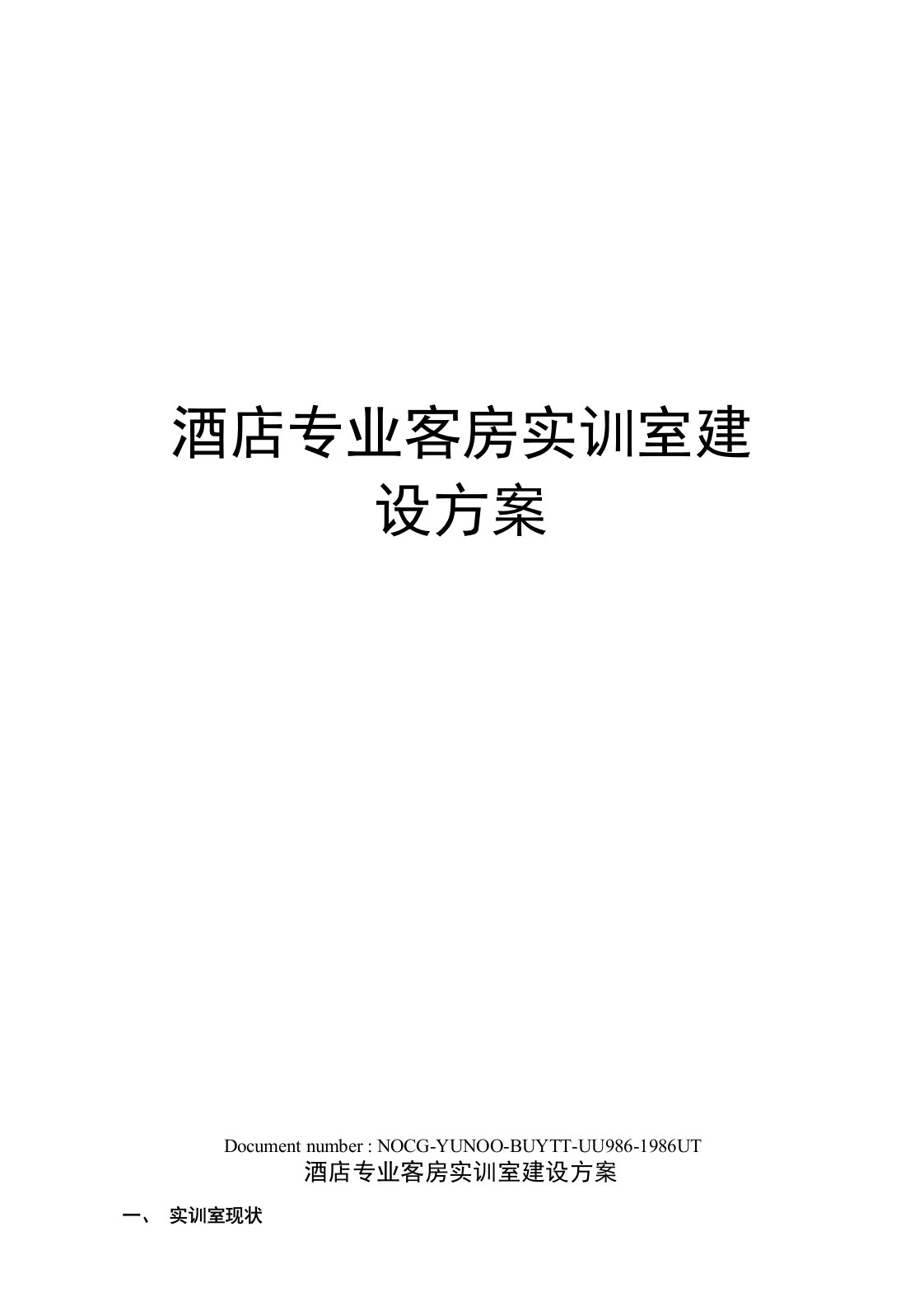 酒店专业客房实训室建设方案

Document number : NOCG-YUNOO-BUYTT-UU986-1986UT

酒店专业客房实训室建设方案

一、 实训室现状